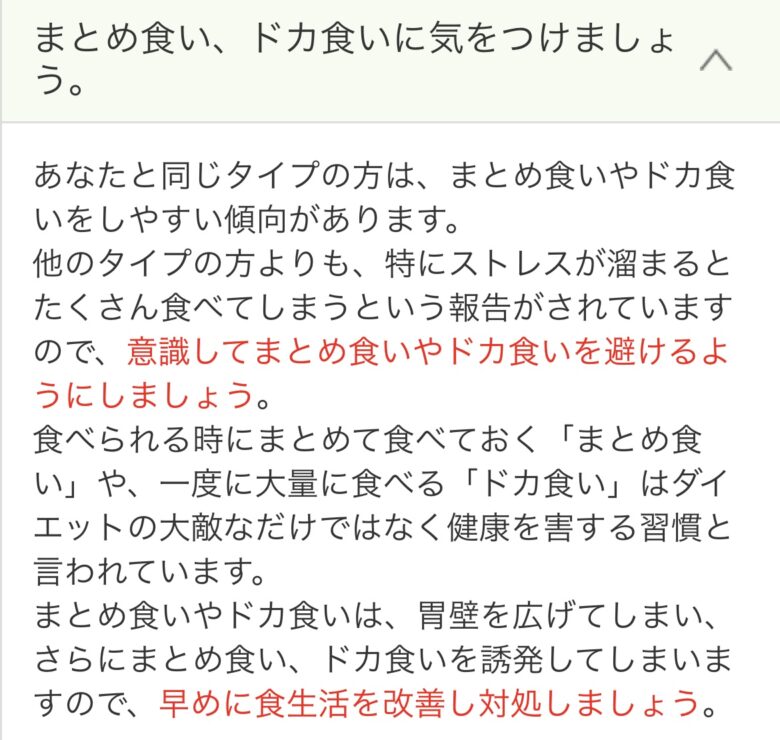 まとめ食い、ドカ食いに気をつけましょう。

あなたと同じタイプの方は、まとめ食いやドカ食いをしやすい傾向があります。
他のタイプの方よりも、特にストレスが溜まるとたくさん食べてしまうという報告がされていますので、意識してまとめ食いやドカ食いを避けるようにしましょう。
食べられる時にまとめて食べておく「まとめ食い」や、一度に大量に食べる「ドカ食い」はダイエットの大敵なだけではなく健康を害する習慣と言われています。
まとめ食いやドカ食いは、胃壁を広げてしまい、さらにまとめ食い、ドカ食いを誘発してしまいますので、早めに食生活を改善し対処しましょう。